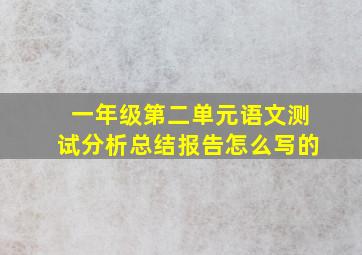 一年级第二单元语文测试分析总结报告怎么写的